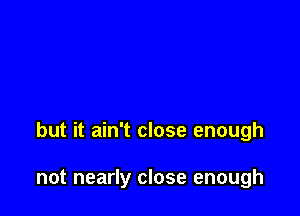 but it ain't close enough

not nearly close enough